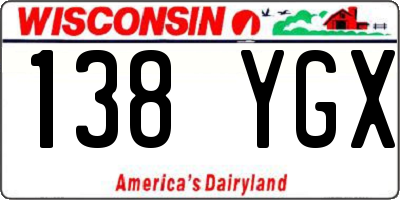 WISCONSIN

138 YGX

America's Dairyland